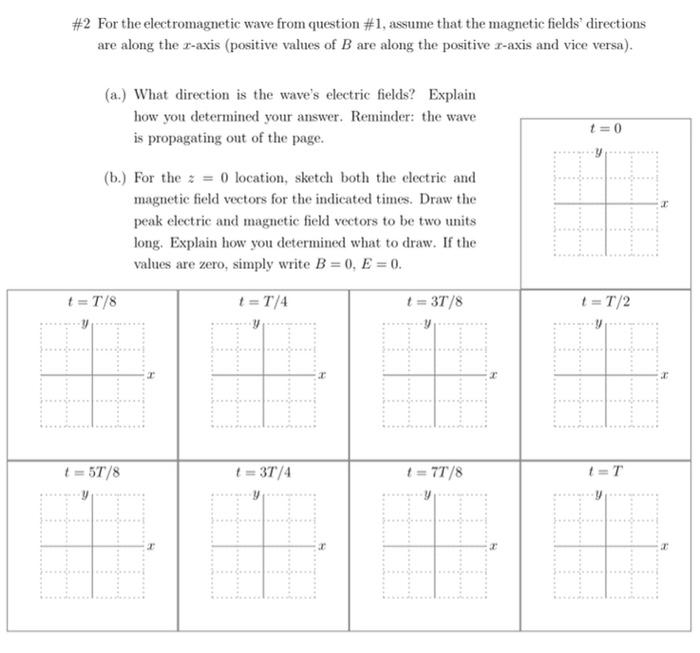 #2 For the electromagnetic wave from question #1, assume that the magnetic fields' directions are along the $x$-axis (positive values of $B$ are along the positive $x$-axis and vice versa).

(a.) What direction is the wave's electric fields? Explain how you determined your answer. Reminder: the wave is propagating out of the page.

(b.) For the $z = 0$ location, sketch both the electric and magnetic field vectors for the indicated times. Draw the peak electric and magnetic field vectors to be two units long. Explain how you determined what to draw. If the values are zero, simply write $B = 0$, $E = 0$.

$t = 0$
$y$
$x$

$t = T/8$
$y$
$x$

$t = T/4$
$y$
$x$

$t = 3T/8$
$y$
$x$

$t = T/2$
$y$
$x$

$t = 5T/8$
$y$
$x$

$t = 3T/4$
$y$
$x$

$t = 7T/8$
$y$
$x$

$t = T$
$y$
$x$